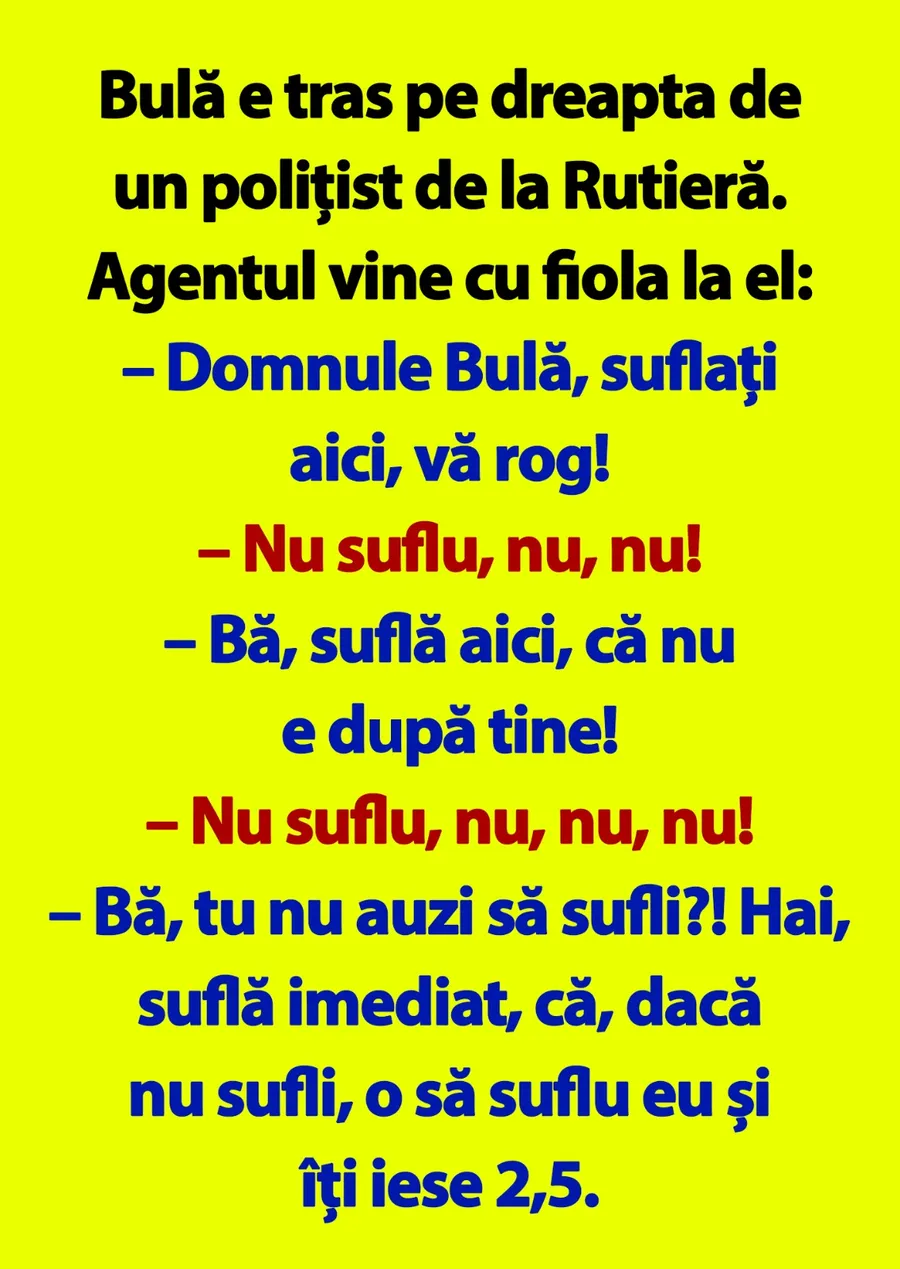 Bulă e tras pe dreapta de un polițist de la Rutieră. Agentul vine cu fiola la el:

– Domnule Bulă, suflați aici, vă rog!

– Nu suflu, nu, nu!

– Bă, suflă aici, că nu e după tine!

– Nu suflu, nu, nu, nu!

– Bă, tu nu auzi să sufli?! Hai, suflă imediat, că, dacă nu sufli, o să suflu eu și îți iese 2,5.